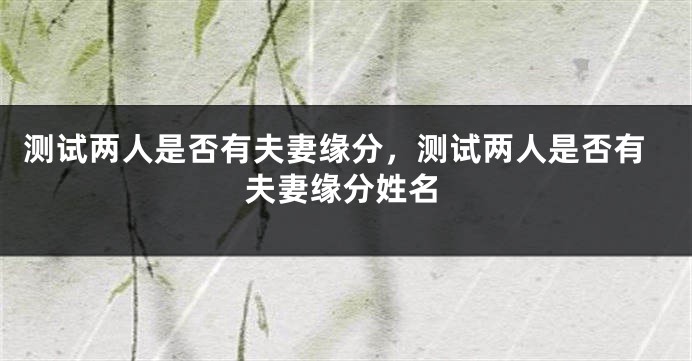 测试两人是否有夫妻缘分，测试两人是否有夫妻缘分姓名